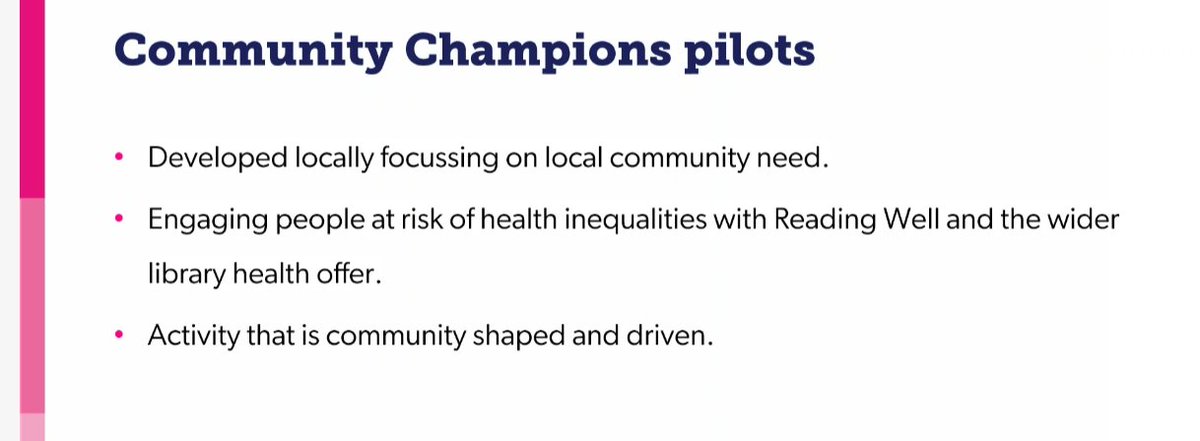 Community Champions pilots

• Developed locally focussing on local community need.
• Engaging people at risk of health inequalities with Reading Well and the wider library health offer.
• Activity that is community shaped and driven.